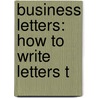 business letters: how to write letters t